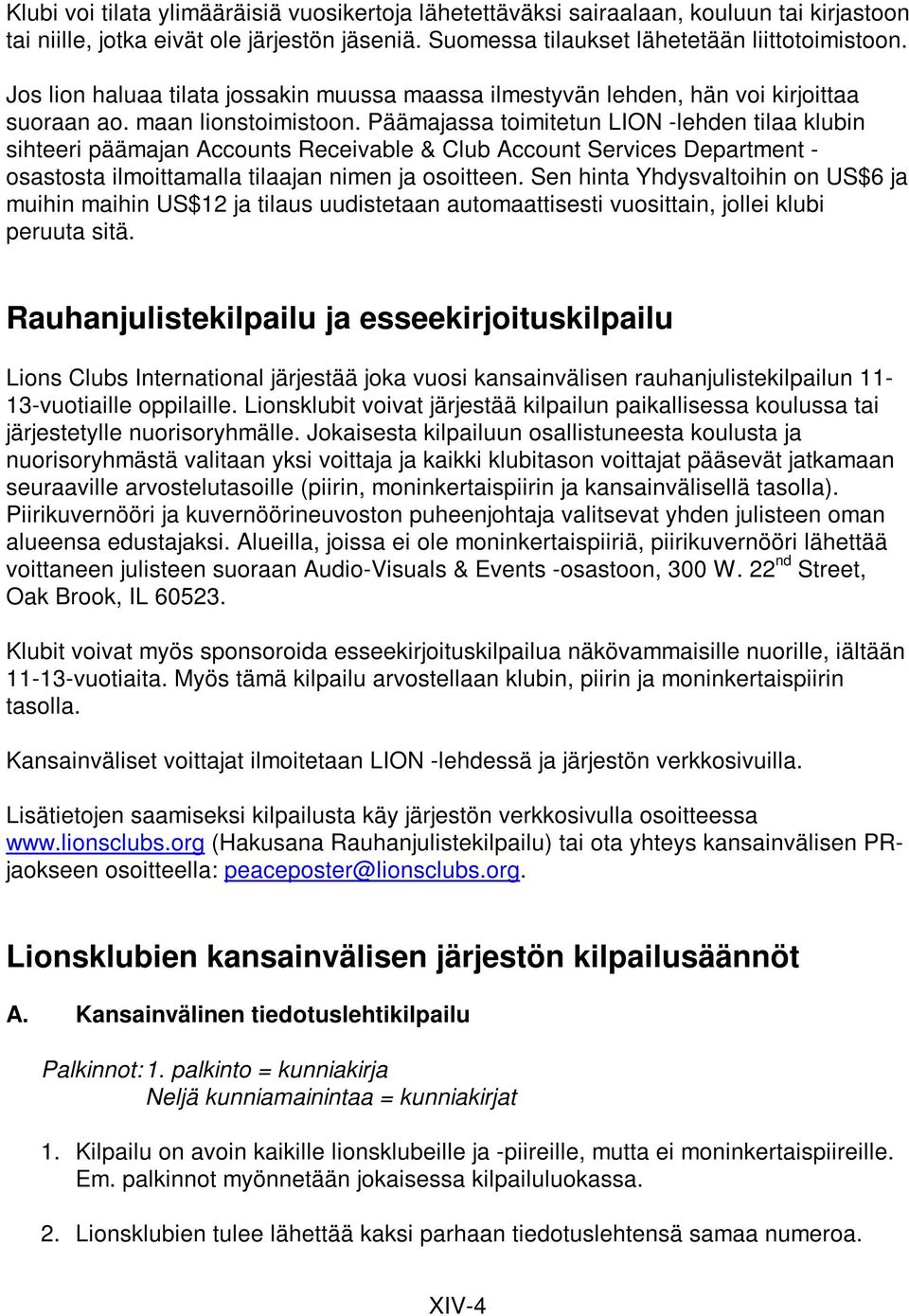 Klubi voi tilata ylimääräisiä vuosikertoja lähetettäväksi sairaalaan, kouluun tai kirjastoon tai niille, jotka eivät ole järjestön jäseniä. Suomessa tilaukset lähetetään liittotoimistoon.

Jos lion haluaa tilata jossakin muussa maassa ilmestyvän lehden, hän voi kirjoittaa suoraan ao. maan lionstoimistoon. Päämajassa toimitetun LION -lehden tilaa klubin sihteeri päämajan Accounts Receivable & Club Account Services Department -osastosta ilmoittamalla tilaajan nimen ja osoitteen. Sen hinta Yhdysvaltoihin on US$6 ja muihin maihin US$12 ja tilaus uudistetaan automaattisesti vuosittain, jollei klubi peruuta sitä.

Rauhanjulistekilpailu ja esseekirjoituskilpailu

Lions Clubs International järjestää joka vuosi kansainvälisen rauhanjulistekilpailun 11-13-vuotiaille oppilaille. Lionsklubit voivat järjestää kilpailun paikallisessa koulussa tai järjestetylle nuorisoryhmälle. Jokaisesta kilpailuun osallistuneesta koulusta ja nuorisoryhmästä valitaan yksi voittaja ja kaikki klubitason voittajat pääsevät jatkamaan seuraaville arvostelutasoille (piirin, moninkertaispiirin ja kansainvälisellä tasolla). Piirikuvernööri ja kuvernöörineuvoston puheenjohtaja valitsevat yhden julisteen oman alueensa edustajaksi. Alueilla, joissa ei ole moninkertaispiiriä, piirikuvernööri lähettää voittaneen julisteen suoraan Audio-Visuals & Events -osastoon, 300 W. 22$^{nd}$ Street, Oak Brook, IL 60523.

Klubit voivat myös sponsoroida esseekirjoituskilpailua näkövammaisille nuorille, iältään 11-13-vuotiaita. Myös tämä kilpailu arvostellaan klubin, piirin ja moninkertaispiirin tasolla.

Kansainväliset voittajat ilmoitetaan LION -lehdessä ja järjestön verkkosivuilla.

Lisätietojen saamiseksi kilpailusta käy järjestön verkkosivulla osoitteessa www.lionsclubs.org (Hakusana Rauhanjulistekilpailu) tai ota yhteys kansainvälisen PR-jaokseen osoitteella: peaceposter@lionsclubs.org.

Lionsklubien kansainvälisen järjestön kilpailusäännöt

A. Kansainvälinen tiedotuslehtikilpailu

Palkinnot: 1. palkinto = kunniakirja
Neljä kunniamainintaa = kunniakirjat

1. Kilpailu on avoin kaikille lionsklubeille ja -piireille, mutta ei moninkertaispiireille. Em. palkinnot myönnetään jokaisessa kilpailuluokassa.

2. Lionsklubien tulee lähettää kaksi parhaan tiedotuslehtensä samaa numeroa.

XIV-4